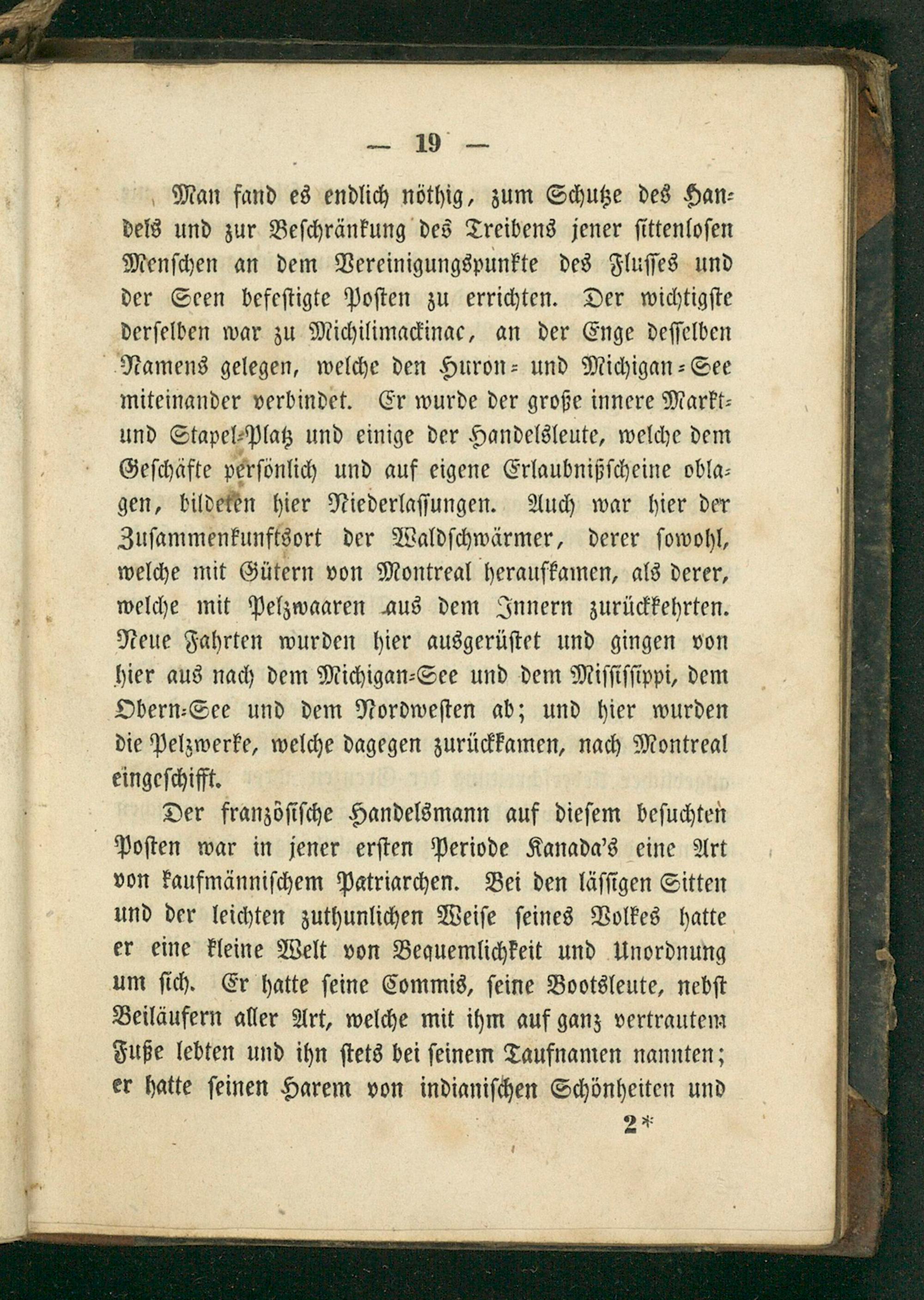 — 19 —

Man fand es endlich nöthig, zum Schutze des Handels und zur Beschränkung des Treibens jener sittenlosen Menschen an dem Vereinigungspunkte des Flusses und der Seen befestigte Posten zu errichten. Der wichtigste derselben war zu Michilimackinac, an der Enge desselben Namens gelegen, welche den Huron- und Michigan-See miteinander verbindet. Er wurde der große innere Markt- und Stapel-Platz und einige der Handelsleute, welche dem Geschäfte persönlich und auf eigene Erlaubnißscheine oblagen, bildeten hier Niederlassungen. Auch war hier der Zusammenkunftsort der Waldschwärmer, derer sowohl, welche mit Gütern von Montreal heraufkamen, als derer, welche mit Pelzwaaren aus dem Innern zurückkehrten. Neue Fahrten wurden hier ausgerüstet und gingen von hier aus nach dem Michigan-See und dem Mississippi, dem Obern-See und dem Nordwesten ab; und hier wurden die Pelzwerke, welche dagegen zurückkamen, nach Montreal eingeschifft.

Der französische Handelsmann auf diesem besuchten Posten war in jener ersten Periode Kanada's eine Art von kaufmännischem Patriarchen. Bei den lässigen Sitten und der leichten zuthunlichen Weise seines Volkes hatte er eine kleine Welt von Bequemlichkeit und Unordnung um sich. Er hatte seine Commis, seine Bootsleute, nebst Beiläufern aller Art, welche mit ihm auf ganz vertrautem Fuße lebten und ihn stets bei seinem Taufnamen nannten; er hatte seinen Harem von indianischen Schönheiten und

2*